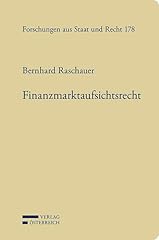 Forschungen aus Staat und Recht 178

Bernhard Raschauer

Finanzmarktaufsichtsrecht

VERLAG
ÖSTERREICH